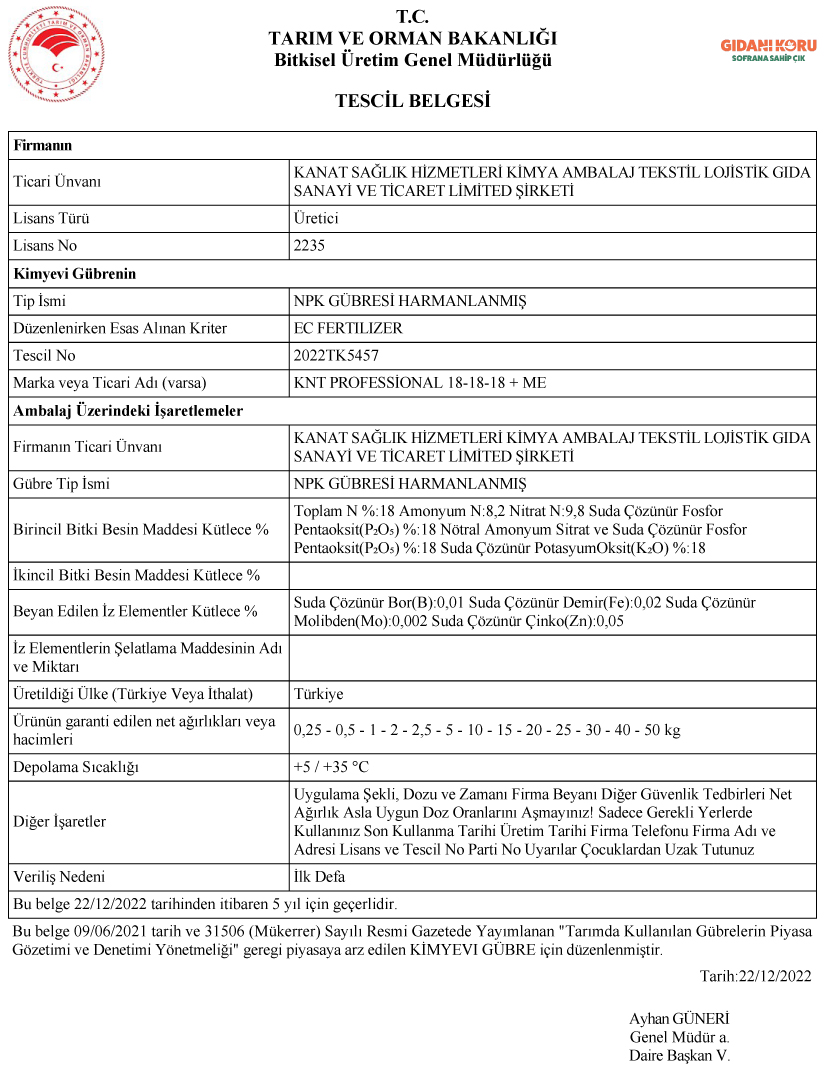 T.C.
TARIM VE ORMAN BAKANLIĞI
Bitkisel Üretim Genel Müdürlüğü

GIDANI KORU
SOFRANA SAHİP ÇIK

TESCİL BELGESİ

| Firmanın | |
|---|---|
| Ticari Ünvanı | KANAT SAĞLIK HİZMETLERİ KİMYA AMBALAJ TEKSTİL LOJİSTİK GIDA SANAYİ VE TİCARET LİMİTED ŞİRKETİ |
| Lisans Türü | Üretici |
| Lisans No | 2235 |
| Kimyevi Gübrenin | |
| Tip İsmi | NPK GÜBRESİ HARMANLANMIŞ |
| Düzenlenirken Esas Alınan Kriter | EC FERTILIZER |
| Tescil No | 2022TK5457 |
| Marka veya Ticari Adı (varsa) | KNT PROFESSİONAL 18-18-18 + ME |
| Ambalaj Üzerindeki İşaretlemeler | |
| Firmanın Ticari Ünvanı | KANAT SAĞLIK HİZMETLERİ KİMYA AMBALAJ TEKSTİL LOJİSTİK GIDA SANAYİ VE TİCARET LİMİTED ŞİRKETİ |
| Gübre Tip İsmi | NPK GÜBRESİ HARMANLANMIŞ |
| Birincil Bitki Besin Maddesi Kütlece % | Toplam N %:18 Amonyum N:8,2 Nitrat N:9,8 Suda Çözünür Fosfor Pentaoksit($P_2O_5$) %:18 Nötral Amonyum Sitrat ve Suda Çözünür Fosfor Pentaoksit($P_2O_5$) %:18 Suda Çözünür PotasyumOksit($K_2O$) %:18 |
| İkincil Bitki Besin Maddesi Kütlece % | |
| Beyan Edilen İz Elementler Kütlece % | Suda Çözünür Bor(B):0,01 Suda Çözünür Demir(Fe):0,02 Suda Çözünür Molibden(Mo):0,002 Suda Çözünür Çinko(Zn):0,05 |
| İz Elementlerin Şelatlama Maddesinin Adı ve Miktarı | |
| Üretildiği Ülke (Türkiye Veya İthalat) | Türkiye |
| Ürünün garanti edilen net ağırlıkları veya hacimleri | 0,25 - 0,5 - 1 - 2 - 2,5 - 5 - 10 - 15 - 20 - 25 - 30 - 40 - 50 kg |
| Depolama Sıcaklığı | +5 / +35 °C |
| Diğer İşaretler | Uygulama Şekli, Dozu ve Zamanı Firma Beyanı Diğer Güvenlik Tedbirleri Net Ağırlık Asla Uygun Doz Oranlarını Aşmayınız! Sadece Gerekli Yerlerde Kullanınız Son Kullanma Tarihi Üretim Tarihi Firma Telefonu Firma Adı ve Adresi Lisans ve Tescil No Parti No Uyarılar Çocuklardan Uzak Tutunuz |
| Veriliş Nedeni | İlk Defa |
| Bu belge 22/12/2022 tarihinden itibaren 5 yıl için geçerlidir. | |

Bu belge 09/06/2021 tarih ve 31506 (Mükerrer) Sayılı Resmi Gazetede Yayımlanan "Tarımda Kullanılan Gübrelerin Piyasa Gözetimi ve Denetimi Yönetmeliği" geregi piyasaya arz edilen KİMYEVI GÜBRE için düzenlenmiştir.

Tarih:22/12/2022

Ayhan GÜNERİ
Genel Müdür a.
Daire Başkan V.